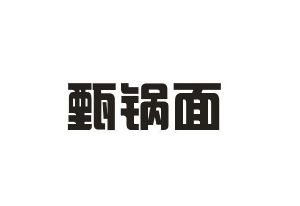 甄锅面